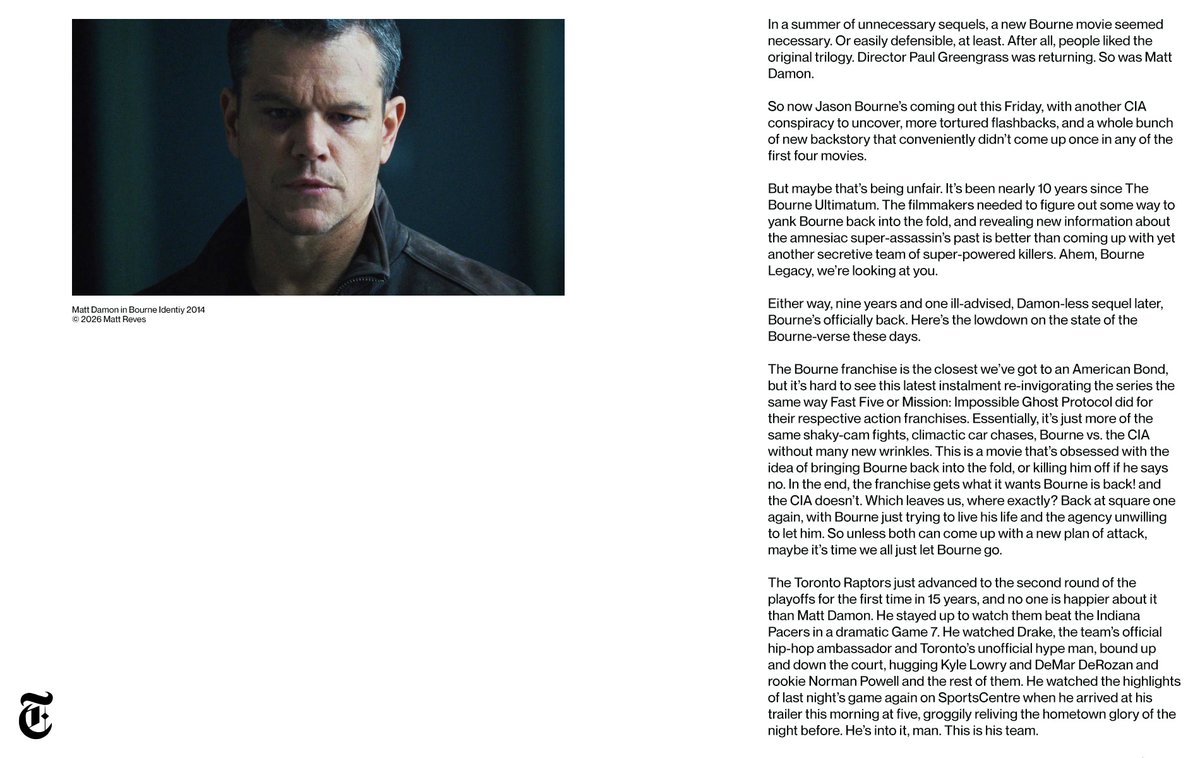 Matt Damon in Bourne Identiy 2014
© 2026 Matt Reves

In a summer of unnecessary sequels, a new Bourne movie seemed necessary. Or easily defensible, at least. After all, people liked the original trilogy. Director Paul Greengrass was returning. So was Matt Damon.

So now Jason Bourne's coming out this Friday, with another CIA conspiracy to uncover, more tortured flashbacks, and a whole bunch of new backstory that conveniently didn't come up once in any of the first four movies.

But maybe that's being unfair. It's been nearly 10 years since The Bourne Ultimatum. The filmmakers needed to figure out some way to yank Bourne back into the fold, and revealing new information about the amnesiac super-assassin's past is better than coming up with yet another secretive team of super-powered killers. Ahem, Bourne Legacy, we're looking at you.

Either way, nine years and one ill-advised, Damon-less sequel later, Bourne's officially back. Here's the lowdown on the state of the Bourne-verse these days.

The Bourne franchise is the closest we've got to an American Bond, but it's hard to see this latest instalment re-invigorating the series the same way Fast Five or Mission: Impossible Ghost Protocol did for their respective action franchises. Essentially, it's just more of the same shaky-cam fights, climactic car chases, Bourne vs. the CIA without many new wrinkles. This is a movie that's obsessed with the idea of bringing Bourne back into the fold, or killing him off if he says no. In the end, the franchise gets what it wants Bourne is back! and the CIA doesn't. Which leaves us, where exactly? Back at square one again, with Bourne just trying to live his life and the agency unwilling to let him. So unless both can come up with a new plan of attack, maybe it's time we all just let Bourne go.

The Toronto Raptors just advanced to the second round of the playoffs for the first time in 15 years, and no one is happier about it than Matt Damon. He stayed up to watch them beat the Indiana Pacers in a dramatic Game 7. He watched Drake, the team's official hip-hop ambassador and Toronto's unofficial hype man, bound up and down the court, hugging Kyle Lowry and DeMar DeRozan and rookie Norman Powell and the rest of them. He watched the highlights of last night's game again on SportsCentre when he arrived at his trailer this morning at five, groggily reliving the hometown glory of the night before. He's into it, man. This is his team.